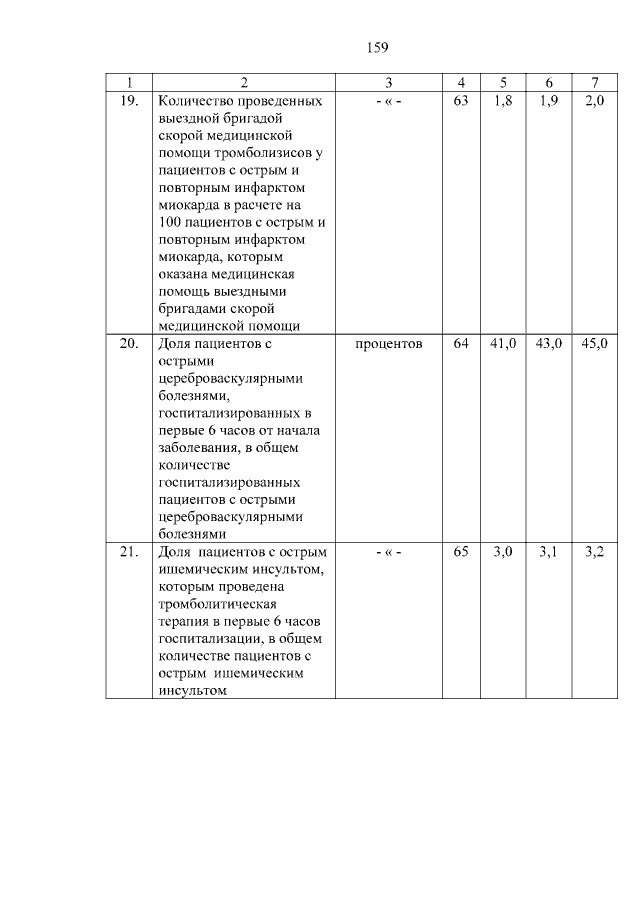 159

| 1 | 2 | 3 | 4 | 5 | 6 | 7 |
|---|---|---|---|---|---|---|
| 19. | Количество проведенных выездной бригадой скорой медицинской помощи тромболизисов у пациентов с острым и повторным инфарктом миокарда в расчете на 100 пациентов с острым и повторным инфарктом миокарда, которым оказана медицинская помощь выездными бригадами скорой медицинской помощи | - « - | 63 | 1,8 | 1,9 | 2,0 |
| 20. | Доля пациентов с острыми цереброваскулярными болезнями, госпитализированных в первые 6 часов от начала заболевания, в общем количестве госпитализированных пациентов с острыми цереброваскулярными болезнями | процентов | 64 | 41,0 | 43,0 | 45,0 |
| 21. | Доля пациентов с острым ишемическим инсультом, которым проведена тромболитическая терапия в первые 6 часов госпитализации, в общем количестве пациентов с острым ишемическим инсультом | - « - | 65 | 3,0 | 3,1 | 3,2 |